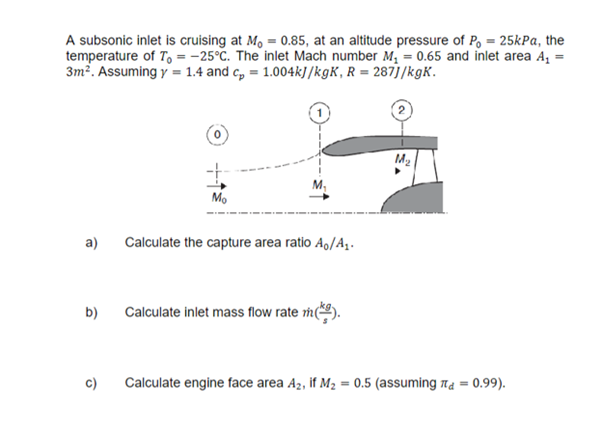 A subsonic inlet is cruising at $M_0 = 0.85$, at an altitude pressure of $P_0 = 25kPa$, the temperature of $T_0 = -25°C$. The inlet Mach number $M_1 = 0.65$ and inlet area $A_1 = 3m^2$. Assuming $\gamma = 1.4$ and $c_p = 1.004kJ/kgK$, $R = 287J/kgK$.

0

1

2

$M_2$

$M_1$

$M_0$

a) Calculate the capture area ratio $A_0/A_1$.

b) Calculate inlet mass flow rate $\dot{m}(\frac{kg}{s})$.

c) Calculate engine face area $A_2$, if $M_2 = 0.5$ (assuming $\pi_d = 0.99$).